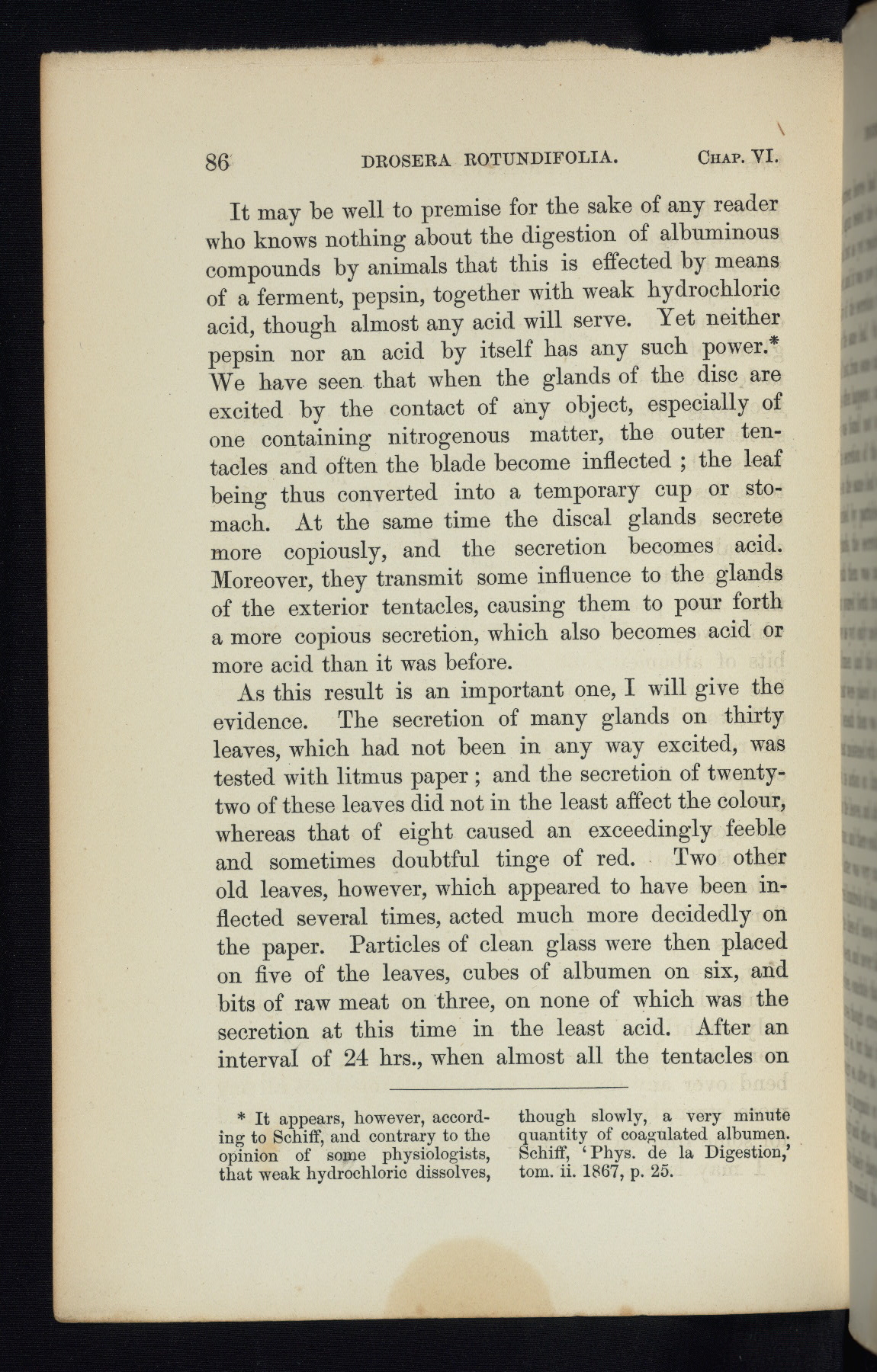 86 DROSERA ROTUNDIFOLIA. CHAP. VI.

It may be well to premise for the sake of any reader who knows nothing about the digestion of albuminous compounds by animals that this is effected by means of a ferment, pepsin, together with weak hydrochloric acid, though almost any acid will serve. Yet neither pepsin nor an acid by itself has any such power.* We have seen that when the glands of the disc are excited by the contact of any object, especially of one containing nitrogenous matter, the outer tentacles and often the blade become inflected ; the leaf being thus converted into a temporary cup or stomach. At the same time the discal glands secrete more copiously, and the secretion becomes acid. Moreover, they transmit some influence to the glands of the exterior tentacles, causing them to pour forth a more copious secretion, which also becomes acid or more acid than it was before.

As this result is an important one, I will give the evidence. The secretion of many glands on thirty leaves, which had not been in any way excited, was tested with litmus paper ; and the secretion of twenty-two of these leaves did not in the least affect the colour, whereas that of eight caused an exceedingly feeble and sometimes doubtful tinge of red. Two other old leaves, however, which appeared to have been inflected several times, acted much more decidedly on the paper. Particles of clean glass were then placed on five of the leaves, cubes of albumen on six, and bits of raw meat on three, on none of which was the secretion at this time in the least acid. After an interval of 24 hrs., when almost all the tentacles on

* It appears, however, according to Schiff, and contrary to the opinion of some physiologists, that weak hydrochloric dissolves, though slowly, a very minute quantity of coagulated albumen. Schiff, 'Phys. de la Digestion,' tom. ii. 1867, p. 25.